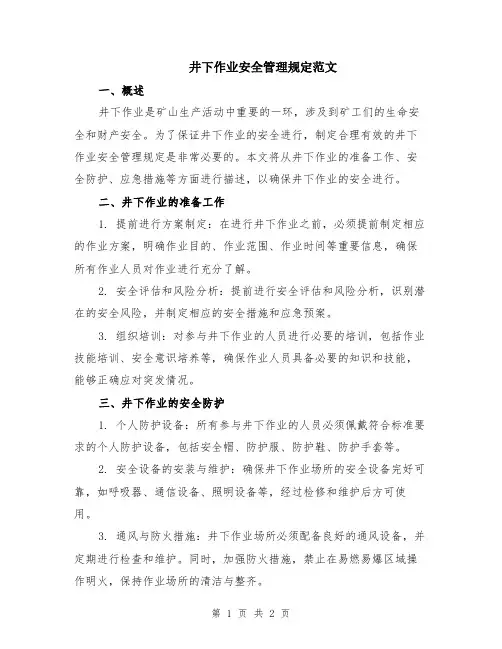 井下作业安全管理规定范文

一、概述

井下作业是矿山生产活动中重要的一环，涉及到矿工们的生命安全和财产安全。为了保证井下作业的安全进行，制定合理有效的井下作业安全管理规定是非常必要的。本文将从井下作业的准备工作、安全防护、应急措施等方面进行描述，以确保井下作业的安全进行。

二、井下作业的准备工作

1. 提前进行方案制定：在进行井下作业之前，必须提前制定相应的作业方案，明确作业目的、作业范围、作业时间等重要信息，确保所有作业人员对作业进行充分了解。

2. 安全评估和风险分析：提前进行安全评估和风险分析，识别潜在的安全风险，并制定相应的安全措施和应急预案。

3. 组织培训：对参与井下作业的人员进行必要的培训，包括作业技能培训、安全意识培养等，确保作业人员具备必要的知识和技能，能够正确应对突发情况。

三、井下作业的安全防护

1. 个人防护设备：所有参与井下作业的人员必须佩戴符合标准要求的个人防护设备，包括安全帽、防护服、防护鞋、防护手套等。

2. 安全设备的安装与维护：确保井下作业场所的安全设备完好可靠，如呼吸器、通信设备、照明设备等，经过检修和维护后方可使用。

3. 通风与防火措施：井下作业场所必须配备良好的通风设备，并定期进行检查和维护。同时，加强防火措施，禁止在易燃易爆区域操作明火，保持作业场所的清洁与整齐。

第 1 页 共 2 页